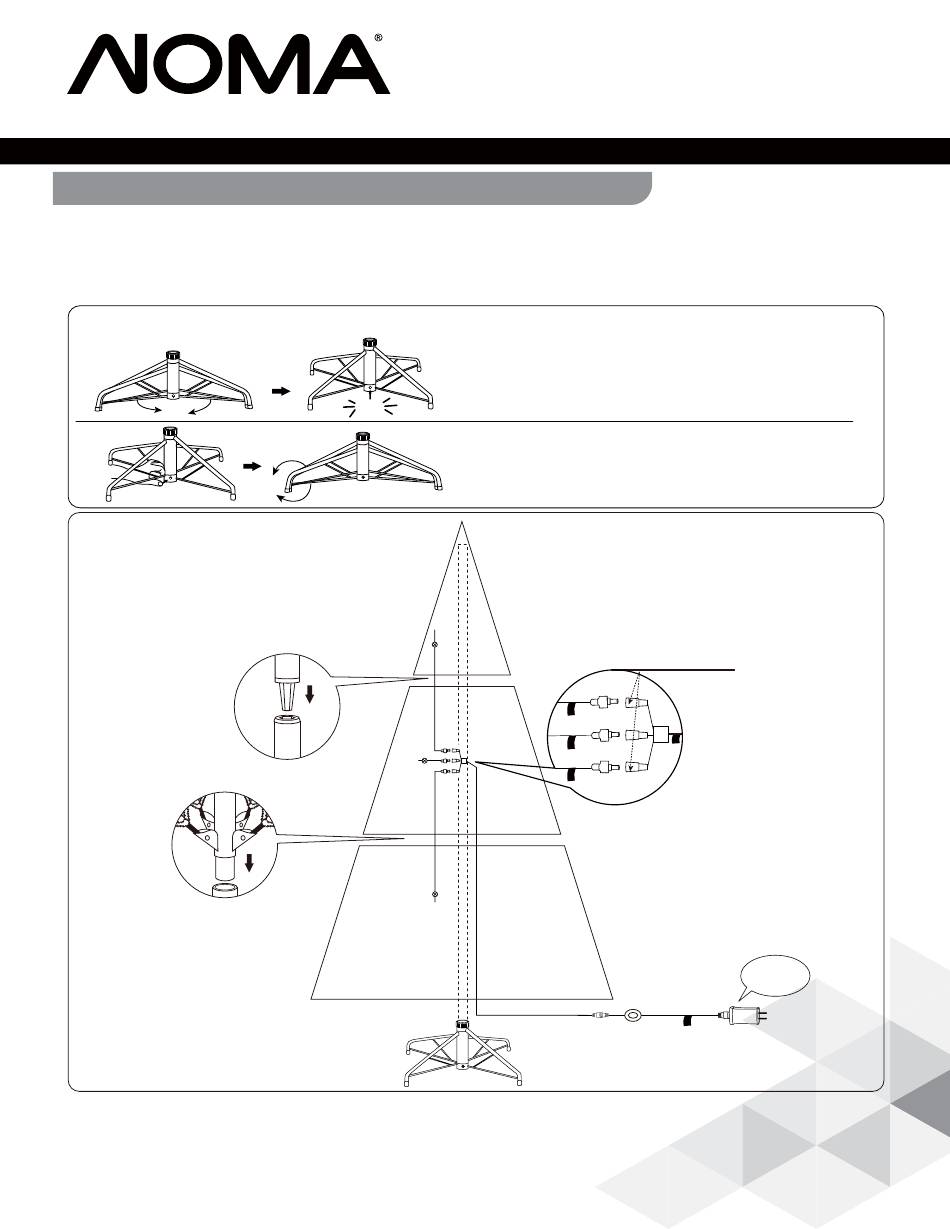 NOMA®